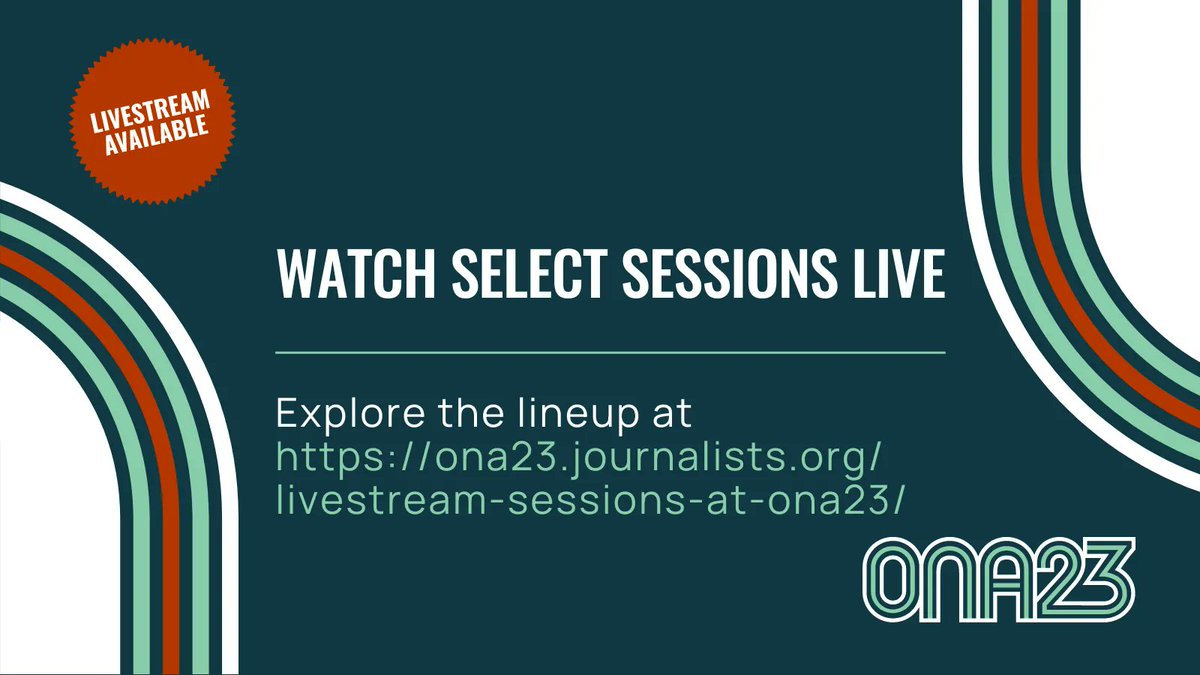 LIVESTREAM AVAILABLE

WATCH SELECT SESSIONS LIVE

Explore the lineup at https://ona23.journalists.org/livestream-sessions-at-ona23/

ONA23